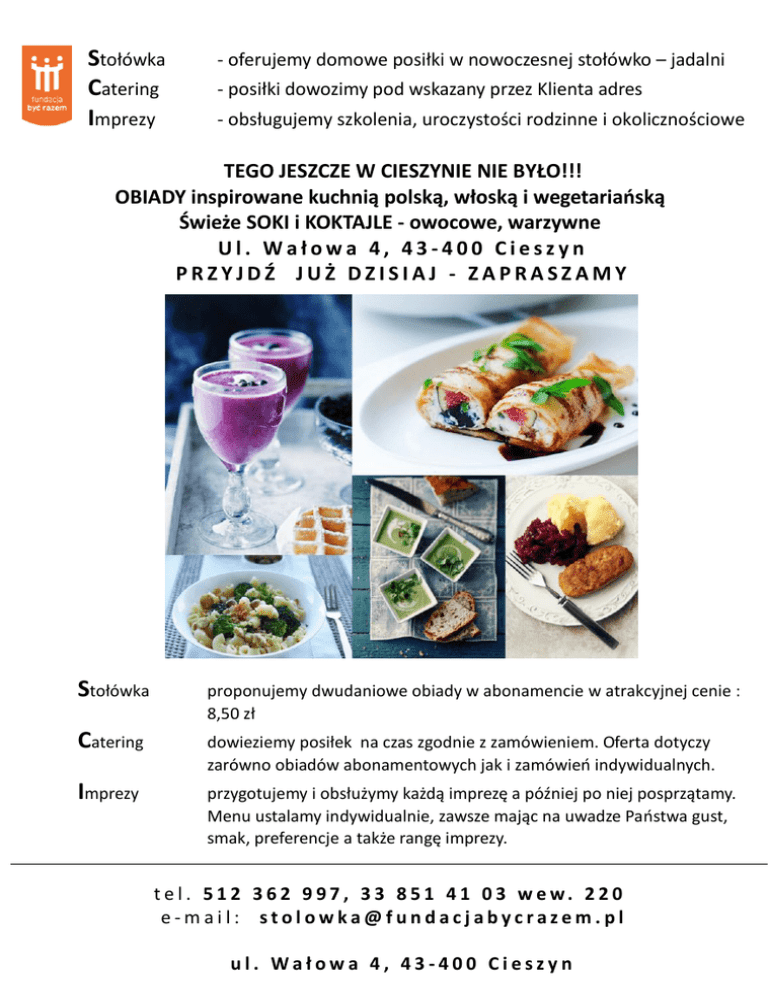 fundacja być razem

Stołówka - oferujemy domowe posiłki w nowoczesnej stołówko – jadalni
Catering - posiłki dowozimy pod wskazany przez Klienta adres
Imprezy - obsługujemy szkolenia, uroczystości rodzinne i okolicznościowe

TEGO JESZCZE W CIESZYNIE NIE BYŁO!!!
OBIADY inspirowane kuchnią polską, włoską i wegetariańską
Świeże SOKI i KOKTAJLE - owocowe, warzywne
Ul. Wałowa 4, 43-400 Cieszyn
PRZYJDŹ JUŻ DZISIAJ - ZAPRASZAMY

Stołówka proponujemy dwudaniowe obiady w abonamencie w atrakcyjnej cenie : 8,50 zł

Catering dowieziemy posiłek na czas zgodnie z zamówieniem. Oferta dotyczy zarówno obiadów abonamentowych jak i zamówień indywidualnych.

Imprezy przygotujemy i obsłużymy każdą imprezę a później po niej posprzątamy. Menu ustalamy indywidualnie, zawsze mając na uwadze Państwa gust, smak, preferencje a także rangę imprezy.

tel. 512 362 997, 33 851 41 03 wew. 220
e-mail: stolowka@fundacjabycrazem.pl

ul. Wałowa 4, 43-400 Cieszyn